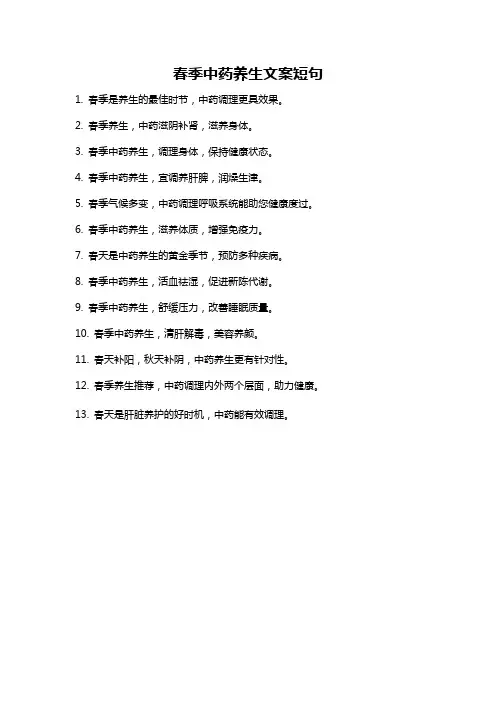 春季中药养生文案短句

1. 春季是养生的最佳时节，中药调理更具效果。

2. 春季养生，中药滋阴补肾，滋养身体。

3. 春季中药养生，调理身体，保持健康状态。

4. 春季中药养生，宜调养肝脾，润燥生津。

5. 春季气候多变，中药调理呼吸系统能助您健康度过。

6. 春季中药养生，滋养体质，增强免疫力。

7. 春天是中药养生的黄金季节，预防多种疾病。

8. 春季中药养生，活血祛湿，促进新陈代谢。

9. 春季中药养生，舒缓压力，改善睡眠质量。

10. 春季中药养生，清肝解毒，美容养颜。

11. 春天补阳，秋天补阴，中药养生更有针对性。

12. 春季养生推荐，中药调理内外两个层面，助力健康。

13. 春天是肝脏养护的好时机，中药能有效调理。